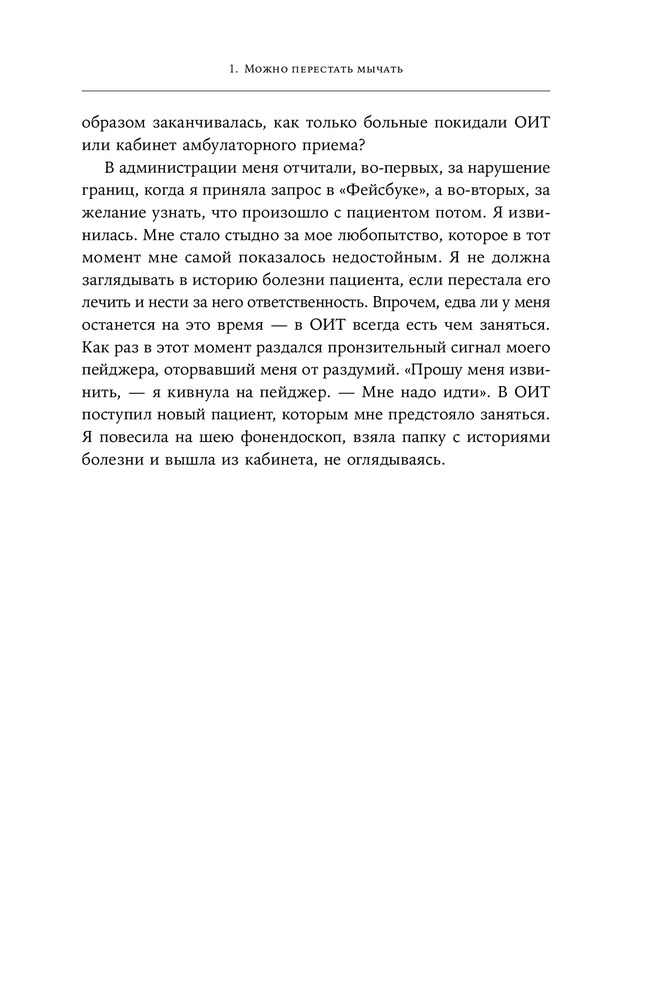 1. Можно перестать мычать

образом заканчивалась, как только больные покидали ОИТ или кабинет амбулаторного приема?

В администрации меня отчитали, во-первых, за нарушение границ, когда я приняла запрос в «Фейсбуке», а во-вторых, за желание узнать, что произошло с пациентом потом. Я извинилась. Мне стало стыдно за мое любопытство, которое в тот момент мне самой показалось недостойным. Я не должна заглядывать в историю болезни пациента, если перестала его лечить и нести за него ответственность. Впрочем, едва ли у меня останется на это время — в ОИТ всегда есть чем заняться. Как раз в этот момент раздался пронзительный сигнал моего пейджера, оторвавший меня от раздумий. «Прошу меня извинить, — я кивнула на пейджер. — Мне надо идти». В ОИТ поступил новый пациент, которым мне предстояло заняться. Я повесила на шею фонендоскоп, взяла папку с историями болезни и вышла из кабинета, не оглядываясь.